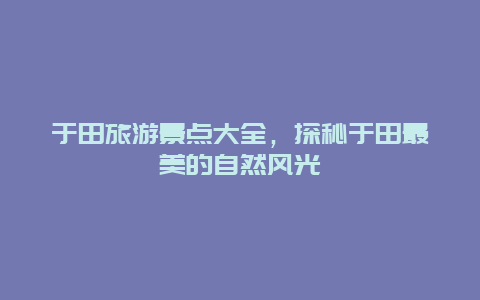 于田旅游景点大全，探秘于田最美的自然风光